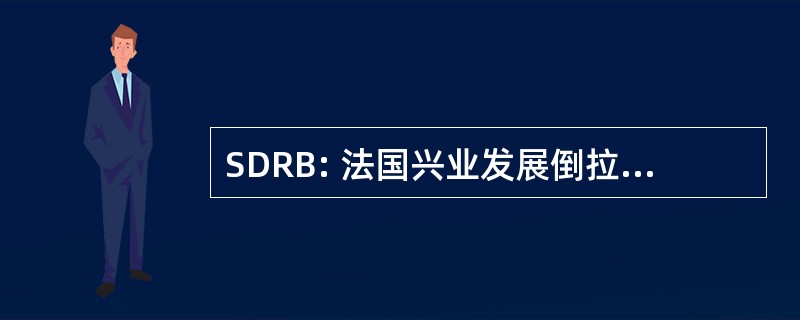 SDRB: 法国兴业发展倒拉...